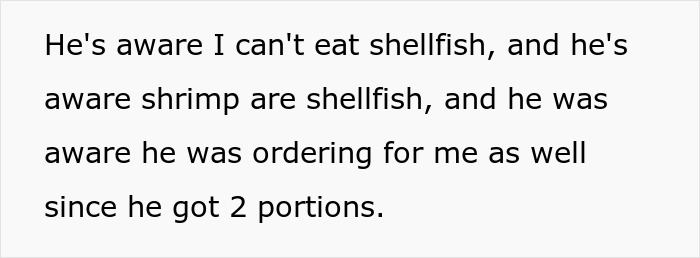 He's aware I can't eat shellfish, and he's aware shrimp are shellfish, and he was aware he was ordering for me as well since he got 2 portions.